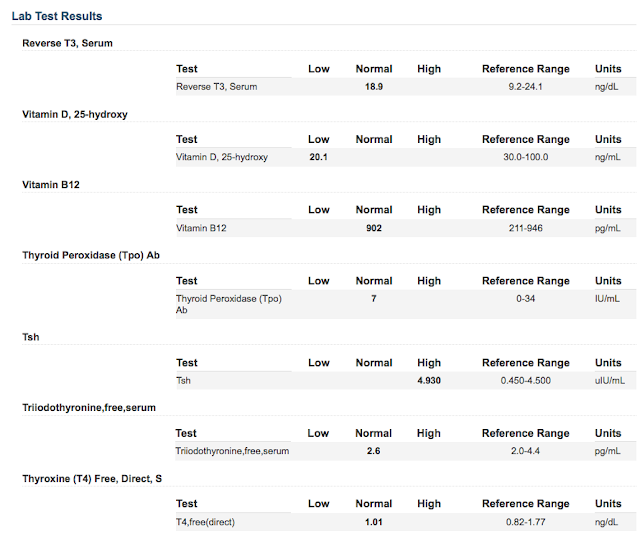 Lab Test Results

Reverse T3, Serum

| Test | Low | Normal | High | Reference Range | Units |
|---|---|---|---|---|---|
| Reverse T3, Serum | | 18.9 | | 9.2-24.1 | ng/dL |

Vitamin D, 25-hydroxy

| Test | Low | Normal | High | Reference Range | Units |
|---|---|---|---|---|---|
| Vitamin D, 25-hydroxy | 20.1 | | | 30.0-100.0 | ng/mL |

Vitamin B12

| Test | Low | Normal | High | Reference Range | Units |
|---|---|---|---|---|---|
| Vitamin B12 | | 902 | | 211-946 | pg/mL |

Thyroid Peroxidase (Tpo) Ab

| Test | Low | Normal | High | Reference Range | Units |
|---|---|---|---|---|---|
| Thyroid Peroxidase (Tpo) Ab | | 7 | | 0-34 | IU/mL |

Tsh

| Test | Low | Normal | High | Reference Range | Units |
|---|---|---|---|---|---|
| Tsh | | | 4.930 | 0.450-4.500 | uIU/mL |

Triiodothyronine,free,serum

| Test | Low | Normal | High | Reference Range | Units |
|---|---|---|---|---|---|
| Triiodothyronine,free,serum | | 2.6 | | 2.0-4.4 | pg/mL |

Thyroxine (T4) Free, Direct, S

| Test | Low | Normal | High | Reference Range | Units |
|---|---|---|---|---|---|
| T4,free(direct) | | 1.01 | | 0.82-1.77 | ng/dL |